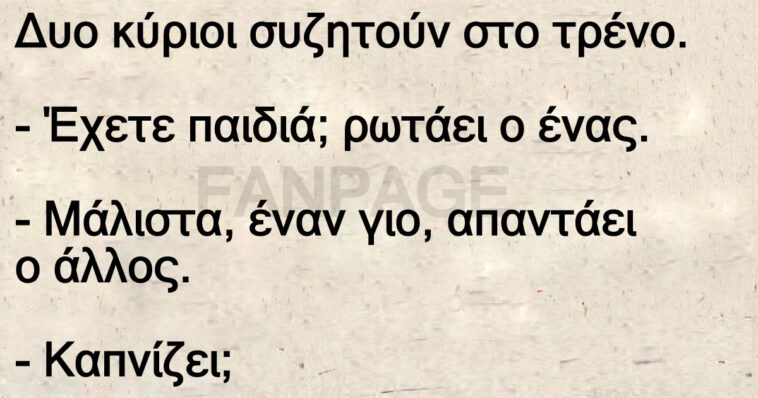 Δυο κύριοι συζητούν στο τρένο.

- Έχετε παιδιά; ρωτάει ο ένας.

FANPAGE

- Μάλιστα, έναν γιο, απαντάει ο άλλος.

- Καπνίζει;